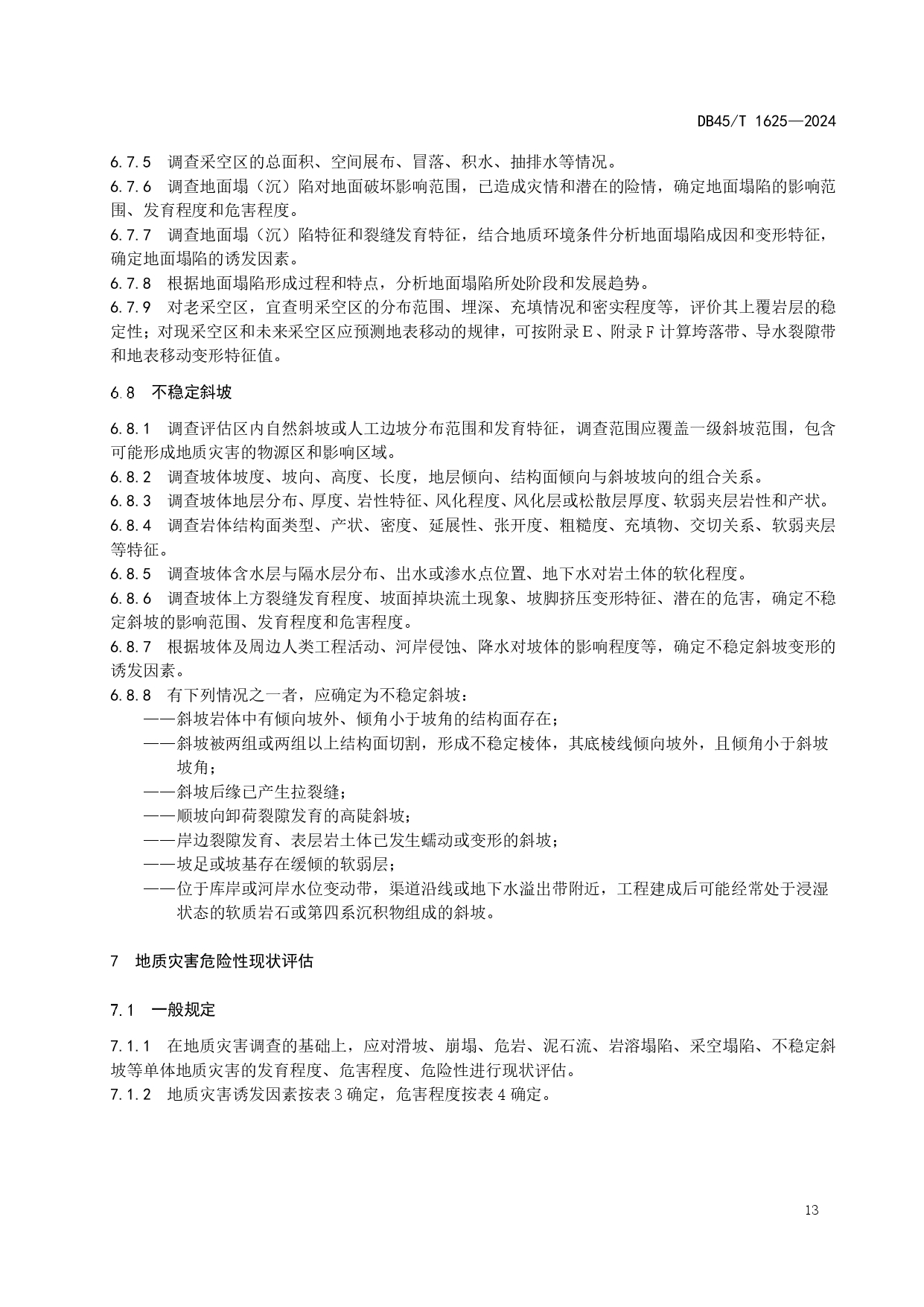 DB45/T 1625—2024

6.7.5 调查采空区的总面积、空间展布、冒落、积水、抽排水等情况。

6.7.6 调查地面塌（沉）陷对地面破坏影响范围，已造成灾情和潜在的险情，确定地面塌陷的影响范围、发育程度和危害程度。

6.7.7 调查地面塌（沉）陷特征和裂缝发育特征，结合地质环境条件分析地面塌陷成因和变形特征，确定地面塌陷的诱发因素。

6.7.8 根据地面塌陷形成过程和特点，分析地面塌陷所处阶段和发展趋势。

6.7.9 对老采空区，宜查明采空区的分布范围、埋深、充填情况和密实程度等，评价其上覆岩层的稳定性；对现采空区和未来采空区应预测地表移动的规律，可按附录E、附录F计算垮落带、导水裂隙带和地表移动变形特征值。

6.8 不稳定斜坡

6.8.1 调查评估区内自然斜坡或人工边坡分布范围和发育特征，调查范围应覆盖一级斜坡范围，包含可能形成地质灾害的物源区和影响区域。

6.8.2 调查坡体坡度、坡向、高度、长度，地层倾向、结构面倾向与斜坡坡向的组合关系。

6.8.3 调查坡体地层分布、厚度、岩性特征、风化程度、风化层或松散层厚度、软弱夹层岩性和产状。

6.8.4 调查岩体结构面类型、产状、密度、延展性、张开度、粗糙度、充填物、交切关系、软弱夹层等特征。

6.8.5 调查坡体含水层与隔水层分布、出水或渗水点位置、地下水对岩土体的软化程度。

6.8.6 调查坡体上方裂缝发育程度、坡面掉块流土现象、坡脚挤压变形特征、潜在的危害，确定不稳定斜坡的影响范围、发育程度和危害程度。

6.8.7 根据坡体及周边人类工程活动、河岸侵蚀、降水对坡体的影响程度等，确定不稳定斜坡变形的诱发因素。

6.8.8 有下列情况之一者，应确定为不稳定斜坡：
——斜坡岩体中有倾向坡外、倾角小于坡角的结构面存在；
——斜坡被两组或两组以上结构面切割，形成不稳定棱体，其底棱线倾向坡外，且倾角小于斜坡坡角；
——斜坡后缘已产生拉裂缝；
——顺坡向卸荷裂隙发育的高陡斜坡；
——岸边裂隙发育、表层岩土体已发生蠕动或变形的斜坡；
——坡足或坡基存在缓倾的软弱层；
——位于库岸或河岸水位变动带，渠道沿线或地下水溢出带附近，工程建成后可能经常处于浸湿状态的软质岩石或第四系沉积物组成的斜坡。

7 地质灾害危险性现状评估

7.1 一般规定

7.1.1 在地质灾害调查的基础上，应对滑坡、崩塌、危岩、泥石流、岩溶塌陷、采空塌陷、不稳定斜坡等单体地质灾害的发育程度、危害程度、危险性进行现状评估。

7.1.2 地质灾害诱发因素按表3确定，危害程度按表4确定。

13